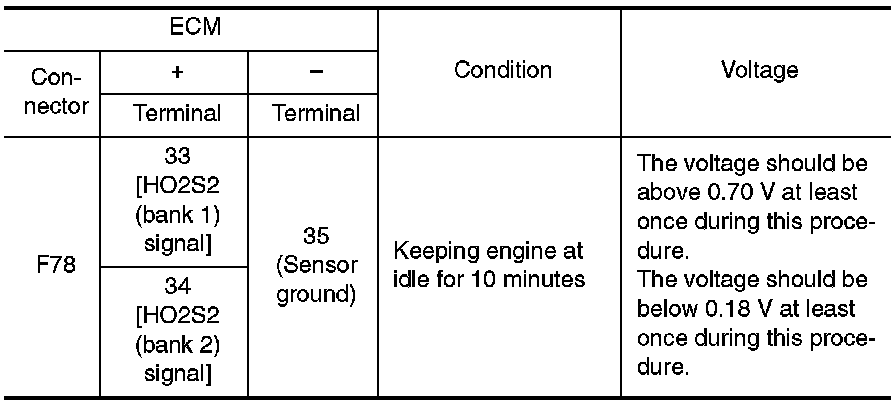 | ECM | | | Condition | Voltage |
|---|---|---|---|---|
| Connector | + | − | | |
| | Terminal | Terminal | | |
| F78 | 33 [HO2S2 (bank 1) signal] | 35 (Sensor ground) | Keeping engine at idle for 10 minutes | The voltage should be above 0.70 V at least once during this procedure. The voltage should be below 0.18 V at least once during this procedure. |
| | 34 [HO2S2 (bank 2) signal] | | | |